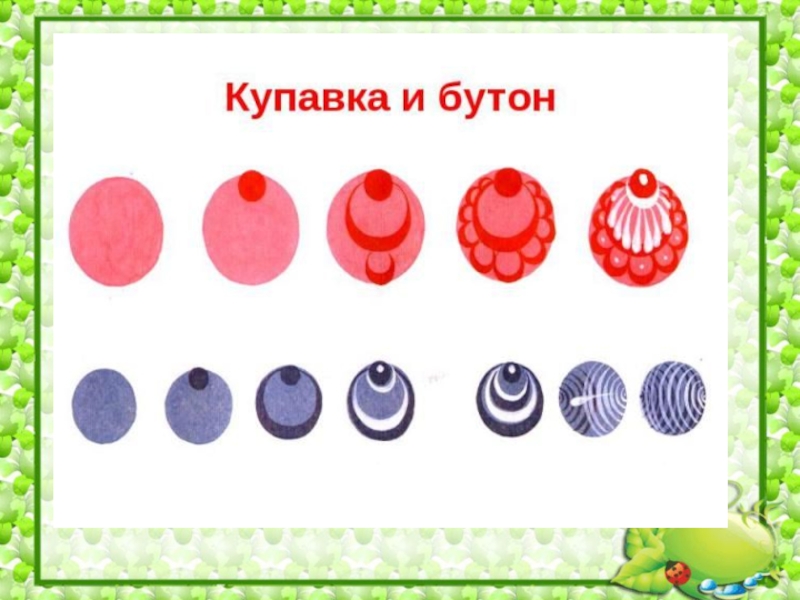 Купавка и бутон